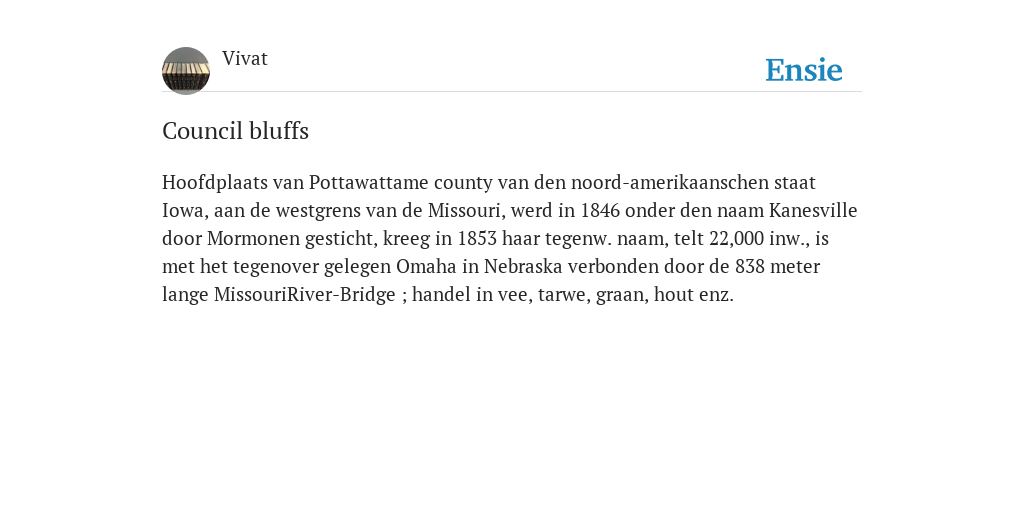 Vivat

Ensie

Council bluffs

Hoofdplaats van Pottawattame county van den noord-amerikaanschen staat Iowa, aan de westgrens van de Missouri, werd in 1846 onder den naam Kanesville door Mormonen gesticht, kreeg in 1853 haar tegenw. naam, telt 22,000 inw., is met het tegenover gelegen Omaha in Nebraska verbonden door de 838 meter lange MissouriRiver-Bridge ; handel in vee, tarwe, graan, hout enz.